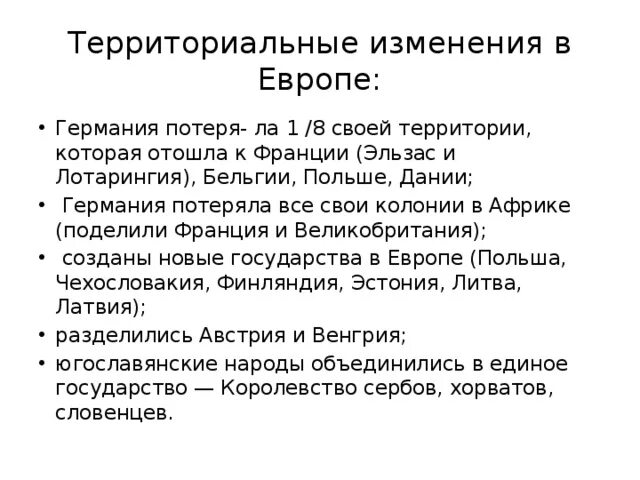 Территориальные изменения в Европе:

• Германия потеря- ла 1 /8 своей территории, которая отошла к Франции (Эльзас и Лотарингия), Бельгии, Польше, Дании;
• Германия потеряла все свои колонии в Африке (поделили Франция и Великобритания);
• созданы новые государства в Европе (Польша, Чехословакия, Финляндия, Эстония, Литва, Латвия);
• разделились Австрия и Венгрия;
• югославянские народы объединились в единое государство — Королевство сербов, хорватов, словенцев.